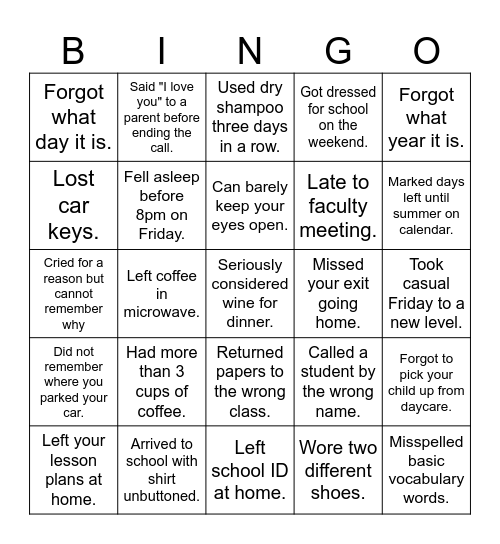 | B | I | N | G | O |
|---|---|---|---|---|
| Forgot what day it is. | Said "I love you" to a parent before ending the call. | Used dry shampoo three days in a row. | Got dressed for school on the weekend. | Forgot what year it is. |
| Lost car keys. | Fell asleep before 8pm on Friday. | Can barely keep your eyes open. | Late to faculty meeting. | Marked days left until summer on calendar. |
| Cried for a reason but cannot remember why | Left coffee in microwave. | Seriously considered wine for dinner. | Missed your exit going home. | Took casual Friday to a new level. |
| Did not remember where you parked your car. | Had more than 3 cups of coffee. | Returned papers to the wrong class. | Called a student by the wrong name. | Forgot to pick your child up from daycare. |
| Left your lesson plans at home. | Arrived to school with shirt unbuttoned. | Left school ID at home. | Wore two different shoes. | Misspelled basic vocabulary words. |